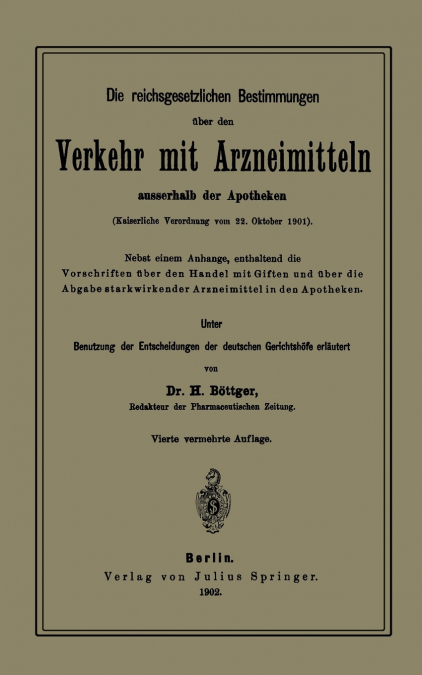 Die reichsgesetzlichen Bestimmungen

über den

Verkehr mit Arzneimitteln

ausserhalb der Apotheken

(Kaiserliche Verordnung vom 22. Oktober 1901).

Nebst einem Anhange, enthaltend die Vorschriften über den Handel mit Giften und über die Abgabe starkwirkender Arzneimittel in den Apotheken.

Unter

Benutzung der Entscheidungen der deutschen Gerichtshöfe erläutert

von

Dr. H. Böttger,

Redakteur der Pharmaceutischen Zeitung.

Vierte vermehrte Auflage.

Berlin.

Verlag von Julius Springer.

1902.